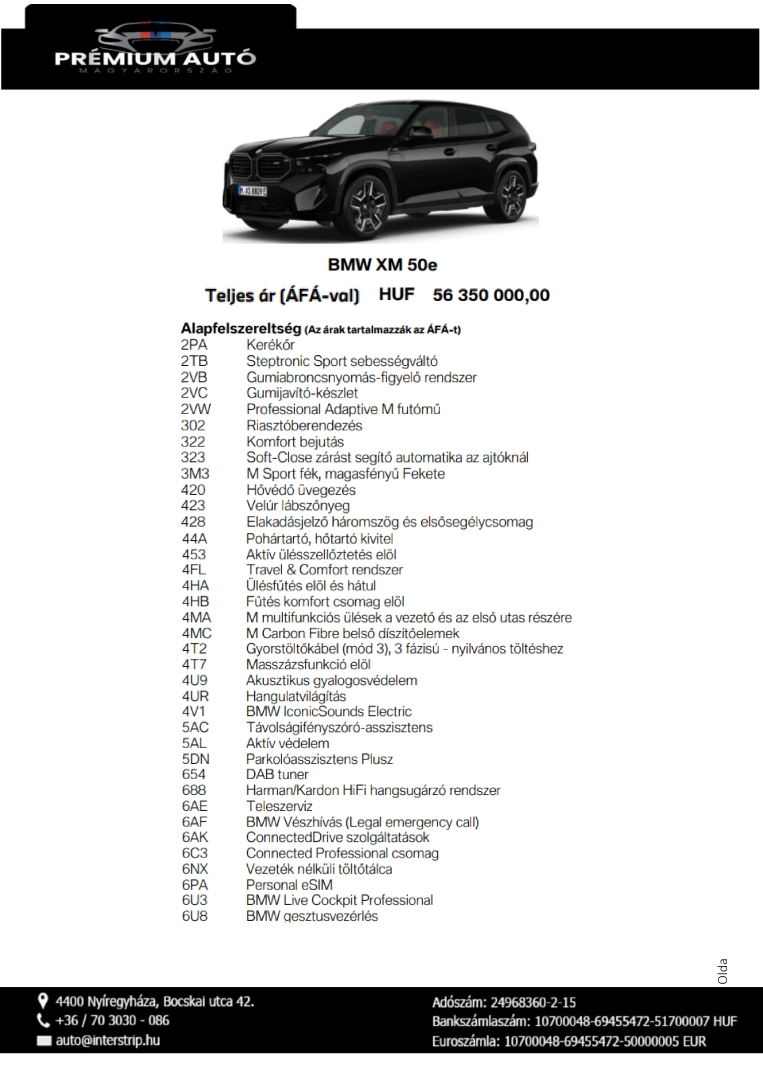 PRÉMIUM AUTÓ
MAGYARORSZÁG

BMW XM 50e

Teljes ár (ÁFÁ-val) HUF 56 350 000,00

Alapfelszereltség (Az árak tartalmazzák az ÁFÁ-t)

| | |
|---|---|
| 2PA | Kerékőr |
| 2TB | Steptronic Sport sebességváltó |
| 2VB | Gumiabroncsnyomás-figyelő rendszer |
| 2VC | Gumijavító-készlet |
| 2VW | Professional Adaptive M futómű |
| 302 | Riasztóberendezés |
| 322 | Komfort bejutás |
| 323 | Soft-Close zárást segítő automatika az ajtóknál |
| 3M3 | M Sport fék, magasfényű Fekete |
| 420 | Hővédő üvegezés |
| 423 | Velúr lábszőnyeg |
| 428 | Elakadásjelző háromszög és elsősegélycsomag |
| 44A | Pohártartó, hőtartó kivitel |
| 453 | Aktív ülésszellőztetés elöl |
| 4FL | Travel & Comfort rendszer |
| 4HA | Ülésfűtés elöl és hátul |
| 4HB | Fűtés komfort csomag elöl |
| 4MA | M multifunkciós ülések a vezető és az első utas részére |
| 4MC | M Carbon Fibre belső díszítőelemek |
| 4T2 | Gyorstöltőkábel (mód 3), 3 fázisú - nyilvános töltéshez |
| 4T7 | Masszázsfunkció elöl |
| 4U9 | Akusztikus gyalogosvédelem |
| 4UR | Hangulatvilágítás |
| 4V1 | BMW IconicSounds Electric |
| 5AC | Távolságifényszóró-asszisztens |
| 5AL | Aktív védelem |
| 5DN | Parkolóasszisztens Plusz |
| 654 | DAB tuner |
| 688 | Harman/Kardon HiFi hangsugárzó rendszer |
| 6AE | Teleszerviz |
| 6AF | BMW Vészhívás (Legal emergency call) |
| 6AK | ConnectedDrive szolgáltatások |
| 6C3 | Connected Professional csomag |
| 6NX | Vezeték nélküli töltőtálca |
| 6PA | Personal eSIM |
| 6U3 | BMW Live Cockpit Professional |
| 6U8 | BMW gesztusvezérlés |

Olda

4400 Nyíregyháza, Bocskai utca 42.
+36 / 70 3030 - 086
auto@interstrip.hu

Adószám: 24968360-2-15
Bankszámlaszám: 10700048-69455472-51700007 HUF
Euroszámla: 10700048-69455472-50000005 EUR